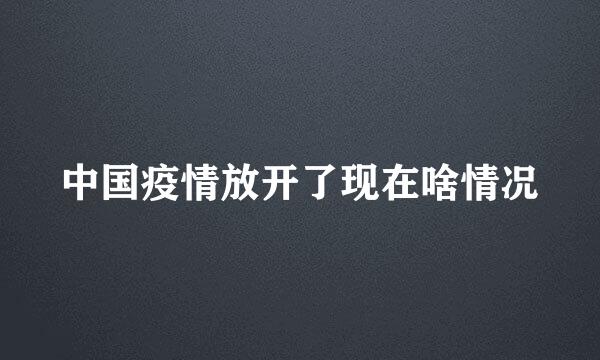 中国疫情放开了现在啥情况